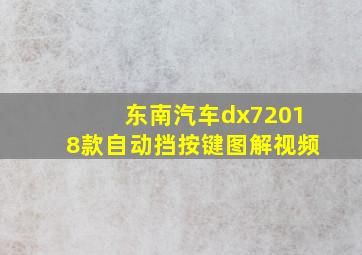 东南汽车dx72018款自动挡按键图解视频